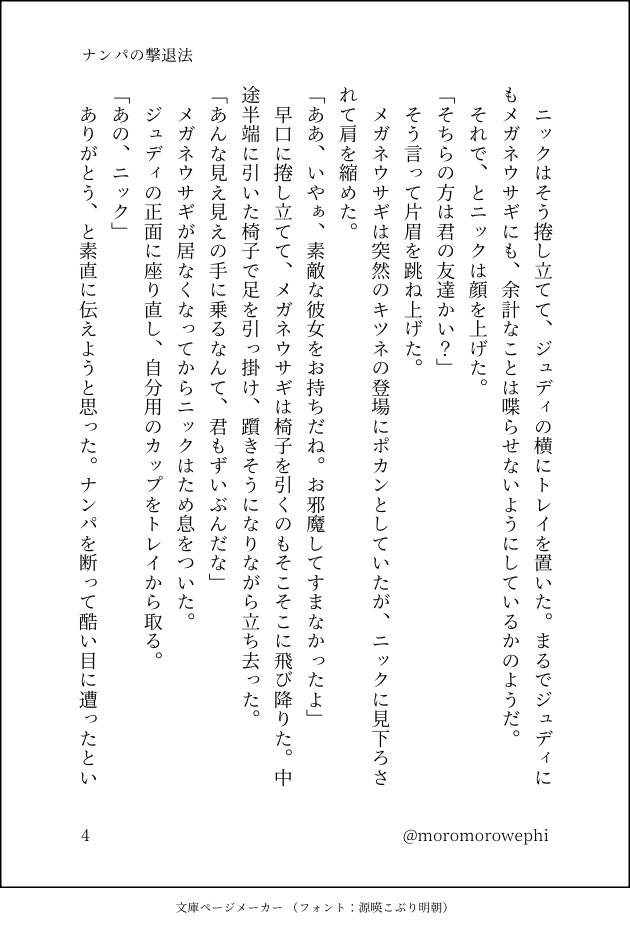 ナンパの撃退法

ニックはそう捲し立てて、ジュディの横にトレイを置いた。まるでジュディにもメガネウサギにも、余計なことは喋らせないようにしているかのようだ。

それで、とニックは顔を上げた。

「そちらの方は君の友達かい？」

そう言って片眉を跳ね上げた。

メガネウサギは突然のキツネの登場にポカンとしていたが、ニックに見下ろされて肩を縮めた。

「ああ、いやぁ、素敵な彼女をお持ちだね。お邪魔してすまなかったよ」

早口に捲し立てて、メガネウサギは椅子を引くのもそこそこに飛び降りた。中途半端に引いた椅子で足を引っ掛け、躓きそうになりながら立ち去った。

「あんな見え見えの手に乗るなんて、君もずいぶんだな」

メガネウサギが居なくなってからニックはため息をついた。

ジュディの正面に座り直し、自分用のカップをトレイから取る。

「あの、ニック」

ありがとう、と素直に伝えようと思った。ナンパを断って酷い目に遭ったとい

4

@moromorowephi

文庫ページメーカー（フォント：源暎こぶり明朝）